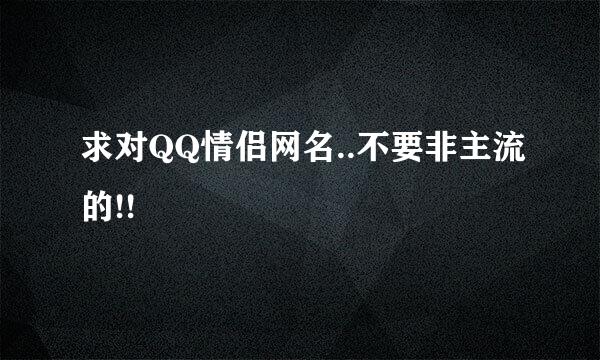 求对QQ情侣网名..不要非主流的!!